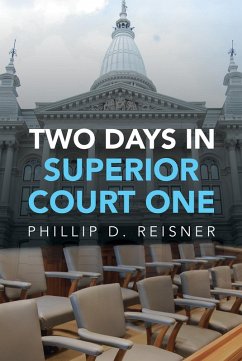 TWO DAYS IN
SUPERIOR
COURT ONE

PHILLIP D. REISNER